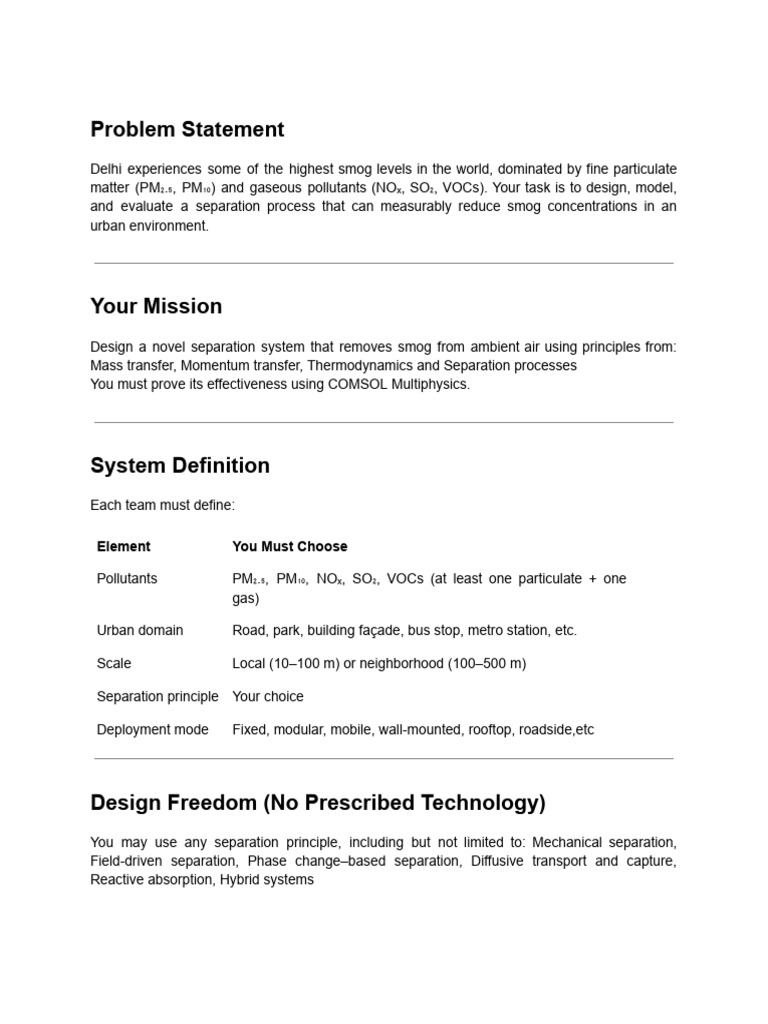 Problem Statement

Delhi experiences some of the highest smog levels in the world, dominated by fine particulate matter ($PM_{2.5}$, $PM_{10}$) and gaseous pollutants ($NO_x$, $SO_2$, VOCs). Your task is to design, model, and evaluate a separation process that can measurably reduce smog concentrations in an urban environment.

Your Mission

Design a novel separation system that removes smog from ambient air using principles from: Mass transfer, Momentum transfer, Thermodynamics and Separation processes
You must prove its effectiveness using COMSOL Multiphysics.

System Definition

Each team must define:

| Element | You Must Choose |
|---|---|
| Pollutants | $PM_{2.5}$, $PM_{10}$, $NO_x$, $SO_2$, VOCs (at least one particulate + one gas) |
| Urban domain | Road, park, building façade, bus stop, metro station, etc. |
| Scale | Local (10–100 m) or neighborhood (100–500 m) |
| Separation principle | Your choice |
| Deployment mode | Fixed, modular, mobile, wall-mounted, rooftop, roadside,etc |

Design Freedom (No Prescribed Technology)

You may use any separation principle, including but not limited to: Mechanical separation, Field-driven separation, Phase change–based separation, Diffusive transport and capture, Reactive absorption, Hybrid systems